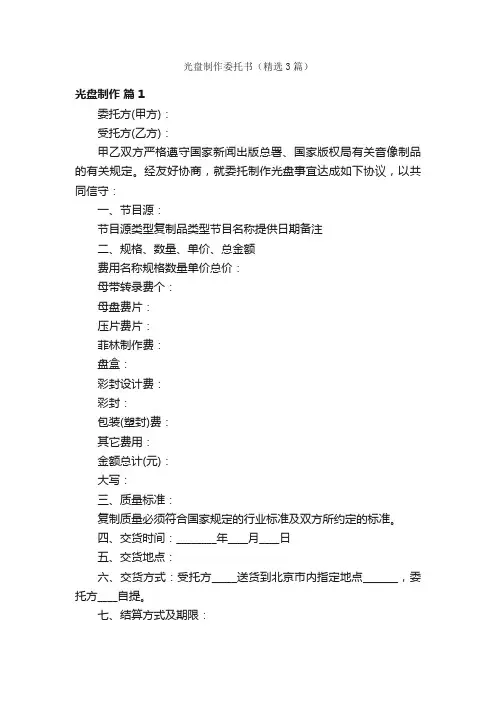 光盘制作委托书（精选3篇）

光盘制作 篇1

委托方(甲方)：

受托方(乙方)：

甲乙双方严格遵守国家新闻出版总署、国家版权局有关音像制品的有关规定。经友好协商，就委托制作光盘事宜达成如下协议，以共同信守：

一、节目源：

节目源类型复制品类型节目名称提供日期备注

二、规格、数量、单价、总金额

费用名称规格数量单价总价：

母带转录费个：

母盘费片：

压片费片：

菲林制作费：

盘盒：

彩封设计费：

彩封：

包装(塑封)费：

其它费用：

金额总计(元)：

大写：

三、质量标准：

复制质量必须符合国家规定的行业标准及双方所约定的标准。

四、交货时间：________年____月____日

五、交货地点：

六、交货方式：受托方_____送货到北京市内指定地点_______，委托方____自提。

七、结算方式及期限：